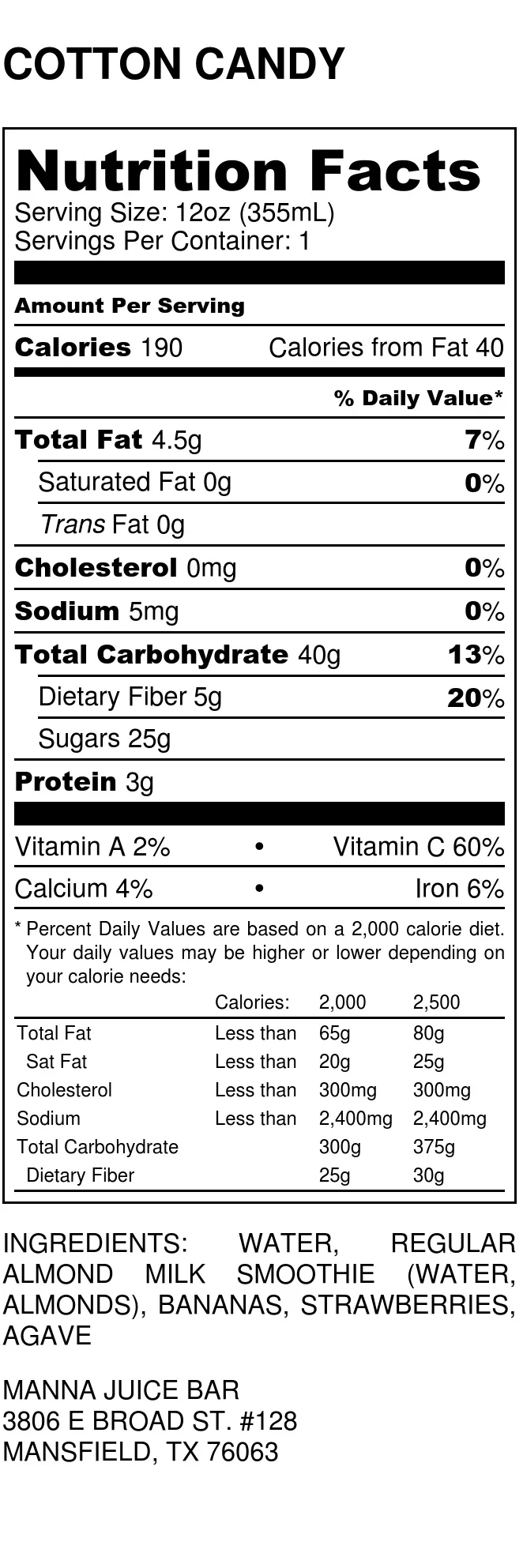 COTTON CANDY

Nutrition Facts
Serving Size: 12oz (355mL)
Servings Per Container: 1

Amount Per Serving

Calories 190 Calories from Fat 40

% Daily Value*

Total Fat 4.5g 7%
Saturated Fat 0g 0%
Trans Fat 0g
Cholesterol 0mg 0%
Sodium 5mg 0%
Total Carbohydrate 40g 13%
Dietary Fiber 5g 20%
Sugars 25g
Protein 3g

Vitamin A 2% • Vitamin C 60%
Calcium 4% • Iron 6%

* Percent Daily Values are based on a 2,000 calorie diet. Your daily values may be higher or lower depending on your calorie needs:

| | Calories: | 2,000 | 2,500 |
|---|---|---|---|
| Total Fat | Less than | 65g | 80g |
| Sat Fat | Less than | 20g | 25g |
| Cholesterol | Less than | 300mg | 300mg |
| Sodium | Less than | 2,400mg | 2,400mg |
| Total Carbohydrate | | 300g | 375g |
| Dietary Fiber | | 25g | 30g |

INGREDIENTS: WATER, REGULAR ALMOND MILK SMOOTHIE (WATER, ALMONDS), BANANAS, STRAWBERRIES, AGAVE

MANNA JUICE BAR
3806 E BROAD ST. #128
MANSFIELD, TX 76063